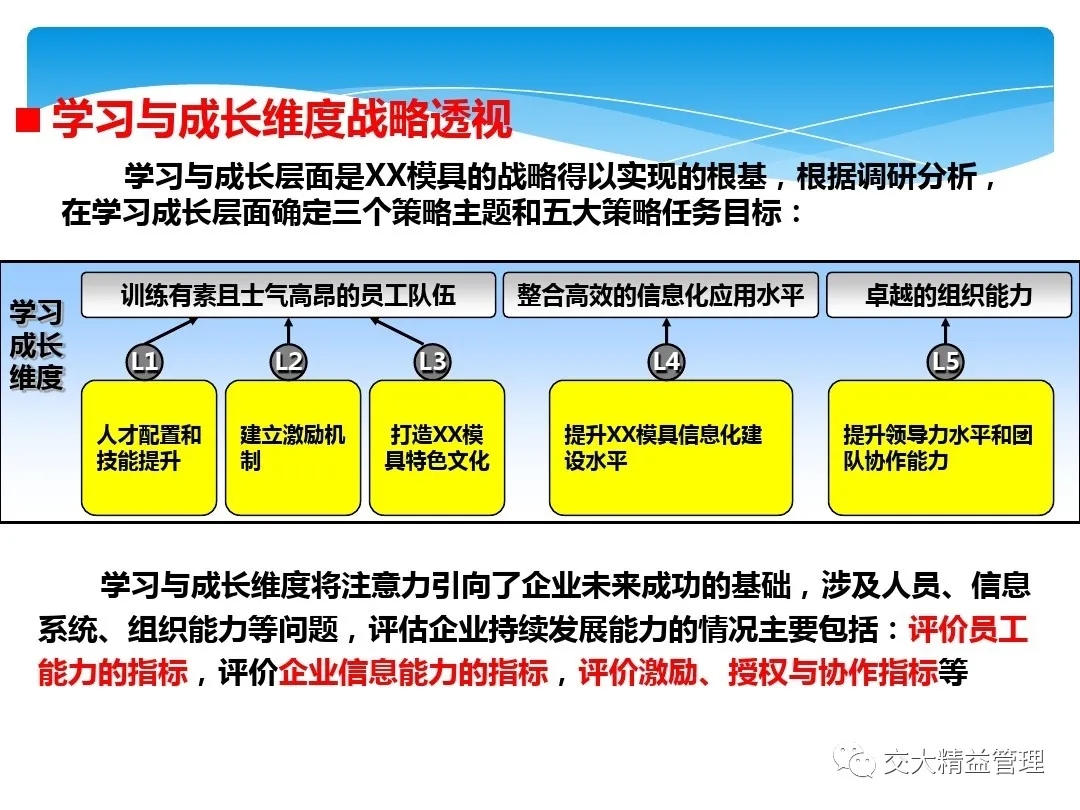 ■ 学习与成长维度战略透视

学习与成长层面是XX模具的战略得以实现的根基，根据调研分析，在学习成长层面确定三个策略主题和五大策略任务目标：

学习成长维度

训练有素且士气高昂的员工队伍

整合高效的信息化应用水平

卓越的组织能力

L1

L2

L3

L4

L5

人才配置和技能提升

建立激励机制

打造XX模具特色文化

提升XX模具信息化建设水平

提升领导力水平和团队协作能力

学习与成长维度将注意力引向了企业未来成功的基础，涉及人员、信息系统、组织能力等问题，评估企业持续发展能力的情况主要包括：评价员工能力的指标，评价企业信息能力的指标，评价激励、授权与协作指标等

交大精益管理